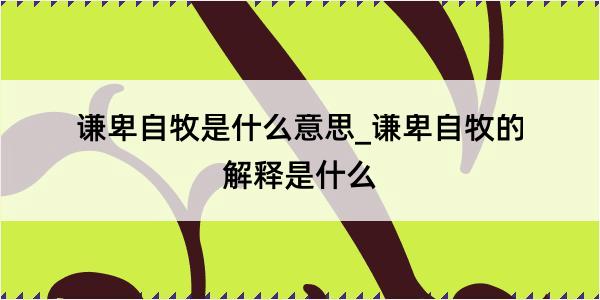 谦卑自牧是什么意思_谦卑自牧的解释是什么